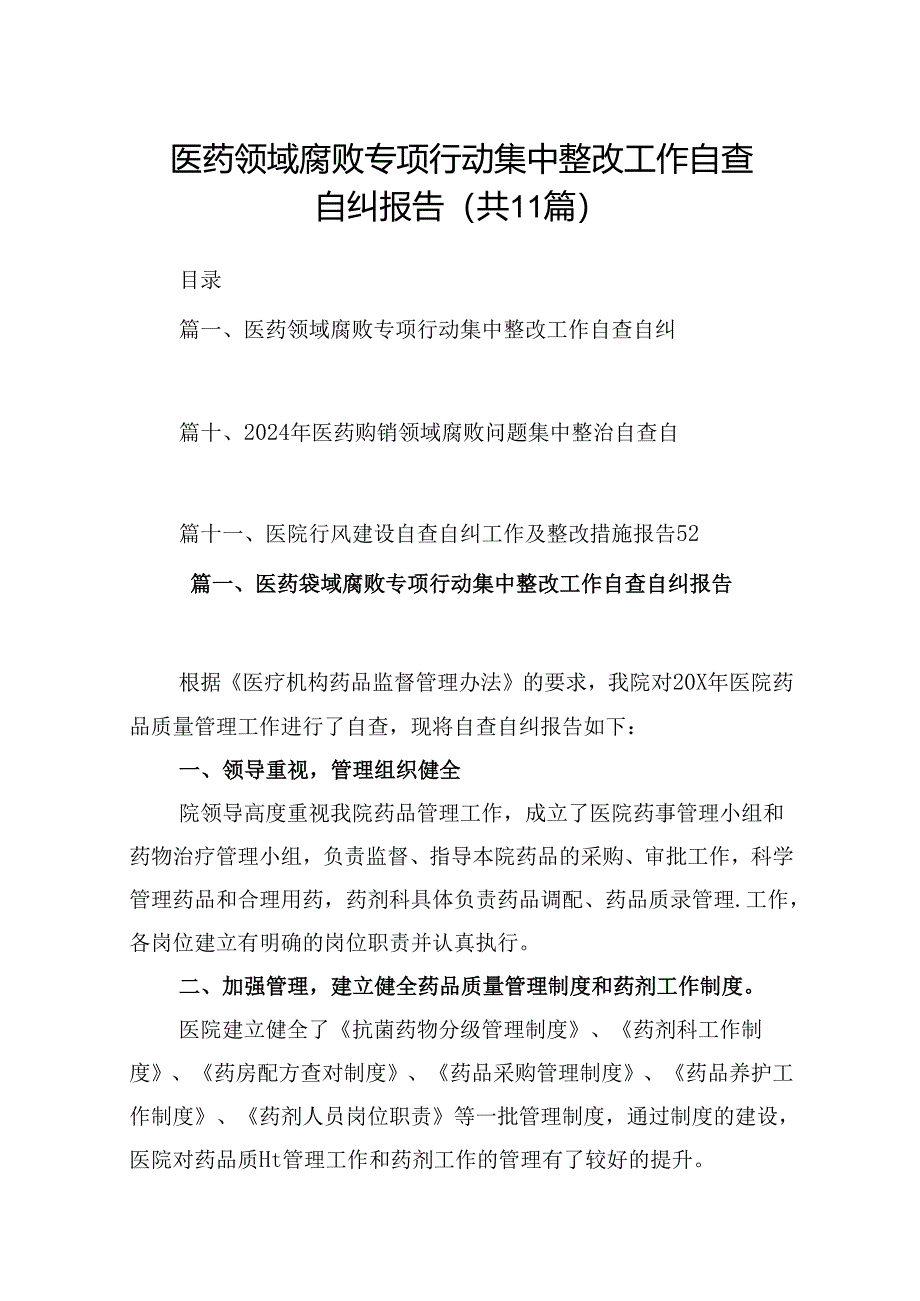 医药领域腐败专项行动集中整改工作自查自纠报告（共11篇）

目录

篇一、医药领域腐败专项行动集中整改工作自查自纠

篇十、2024年医药购销领域腐败问题集中整治自查自

篇十一、医院行风建设自查自纠工作及整改措施报告52

篇一、医药袋域腐败专项行动集中整改工作自查自纠报告

根据《医疗机构药品监督管理办法》的要求，我院对20X年医院药品质量管理工作进行了自查，现将自查自纠报告如下：

一、领导重视，管理组织健全

院领导高度重视我院药品管理工作，成立了医院药事管理小组和药物治疗管理小组，负责监督、指导本院药品的采购、审批工作，科学管理药品和合理用药，药剂科具体负责药品调配、药品质录管理.工作，各岗位建立有明确的岗位职责并认真执行。

二、加强管理，建立健全药品质量管理制度和药剂工作制度。

医院建立健全了《抗菌药物分级管理制度》、《药剂科工作制度》、《药房配方查对制度》、《药品采购管理制度》、《药品养护工作制度》、《药剂人员岗位职责》等一批管理制度，通过制度的建设，医院对药品质Ht管理工作和药剂工作的管理有了较好的提升。